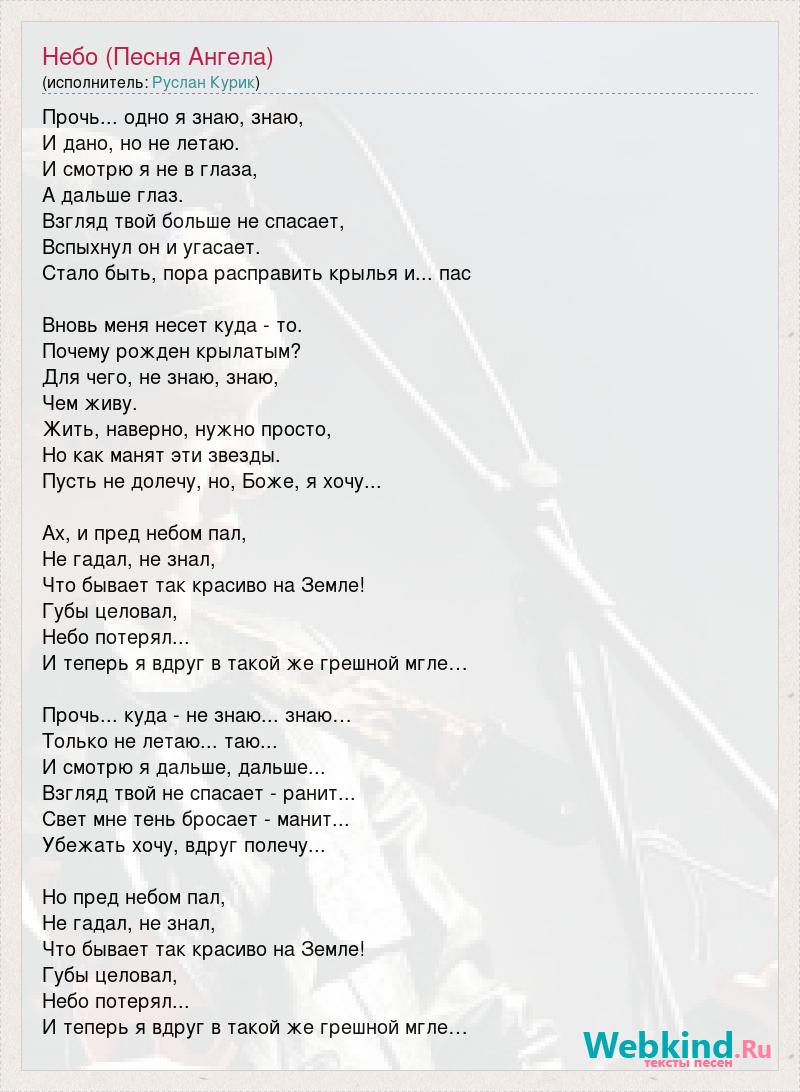 Небо (Песня Ангела)
(исполнитель: Руслан Курик)

Прочь... одно я знаю, знаю,
И дано, но не летаю.
И смотрю я не в глаза,
А дальше глаз.
Взгляд твой больше не спасает,
Вспыхнул он и угасает.
Стало быть, пора расправить крылья и... пас

Вновь меня несет куда - то.
Почему рожден крылатым?
Для чего, не знаю, знаю,
Чем живу.
Жить, наверно, нужно просто,
Но как манят эти звезды.
Пусть не долечу, но, Боже, я хочу...

Ах, и пред небом пал,
Не гадал, не знал,
Что бывает так красиво на Земле!
Губы целовал,
Небо потерял...
И теперь я вдруг в такой же грешной мгле…

Прочь... куда - не знаю... знаю…
Только не летаю... таю...
И смотрю я дальше, дальше...
Взгляд твой не спасает - ранит...
Свет мне тень бросает - манит...
Убежать хочу, вдруг полечу...

Но пред небом пал,
Не гадал, не знал,
Что бывает так красиво на Земле!
Губы целовал,
Небо потерял...
И теперь я вдруг в такой же грешной мгле…

Webkind.Ru
тексты песен